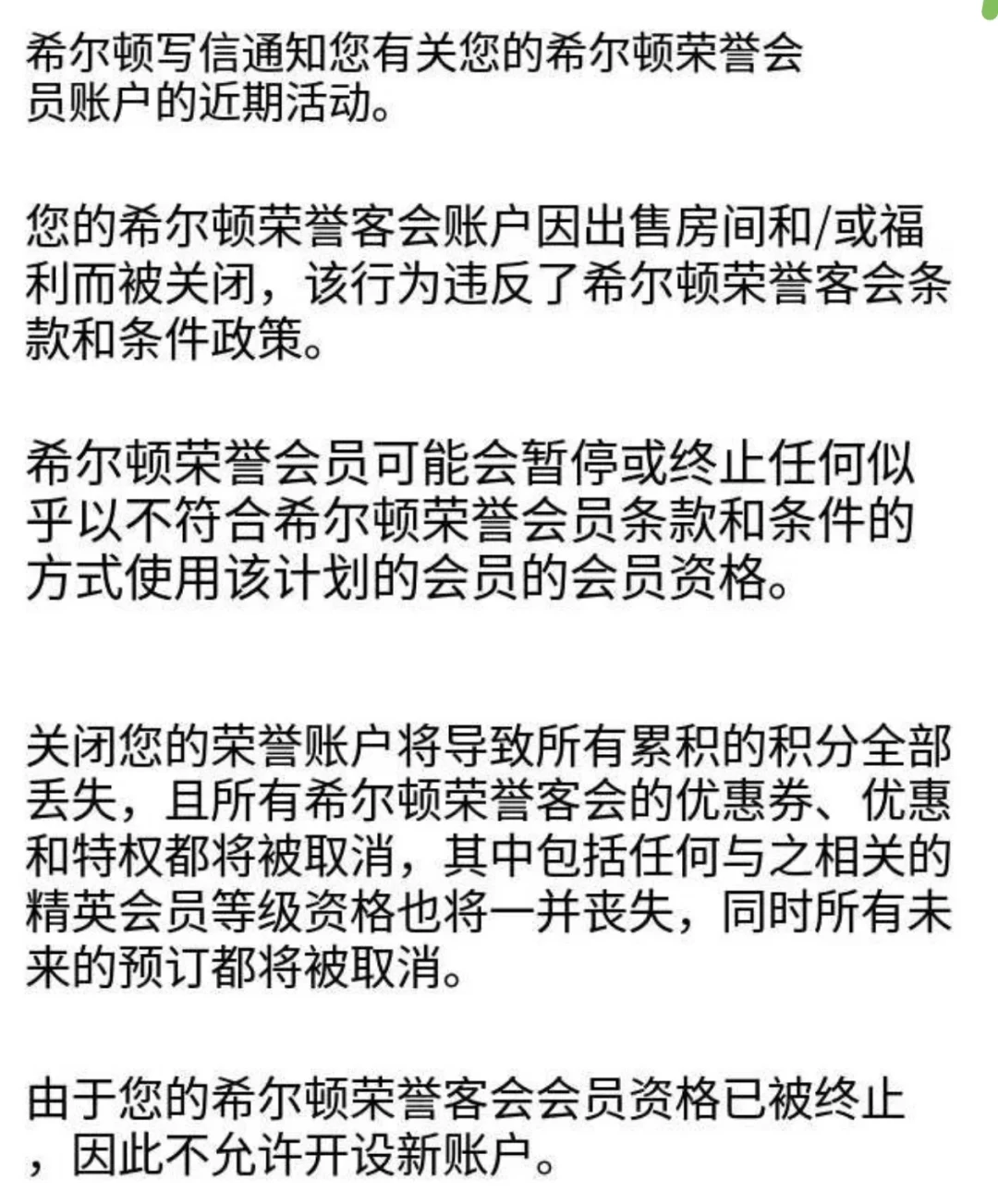 希尔顿写信通知您有关您的希尔顿荣誉会员账户的近期活动。

您的希尔顿荣誉客会账户因出售房间和/或福利而被关闭，该行为违反了希尔顿荣誉客会条款和条件政策。

希尔顿荣誉会员可能会暂停或终止任何似乎以不符合希尔顿荣誉会员条款和条件的方式使用该计划的会员的会员资格。

关闭您的荣誉账户将导致所有累积的积分全部丢失，且所有希尔顿荣誉客会的优惠券、优惠和特权都将被取消，其中包括任何与之相关的精英会员等级资格也将一并丧失，同时所有未来的预订都将被取消。

由于您的希尔顿荣誉客会会员资格已被终止，因此不允许开设新账户。